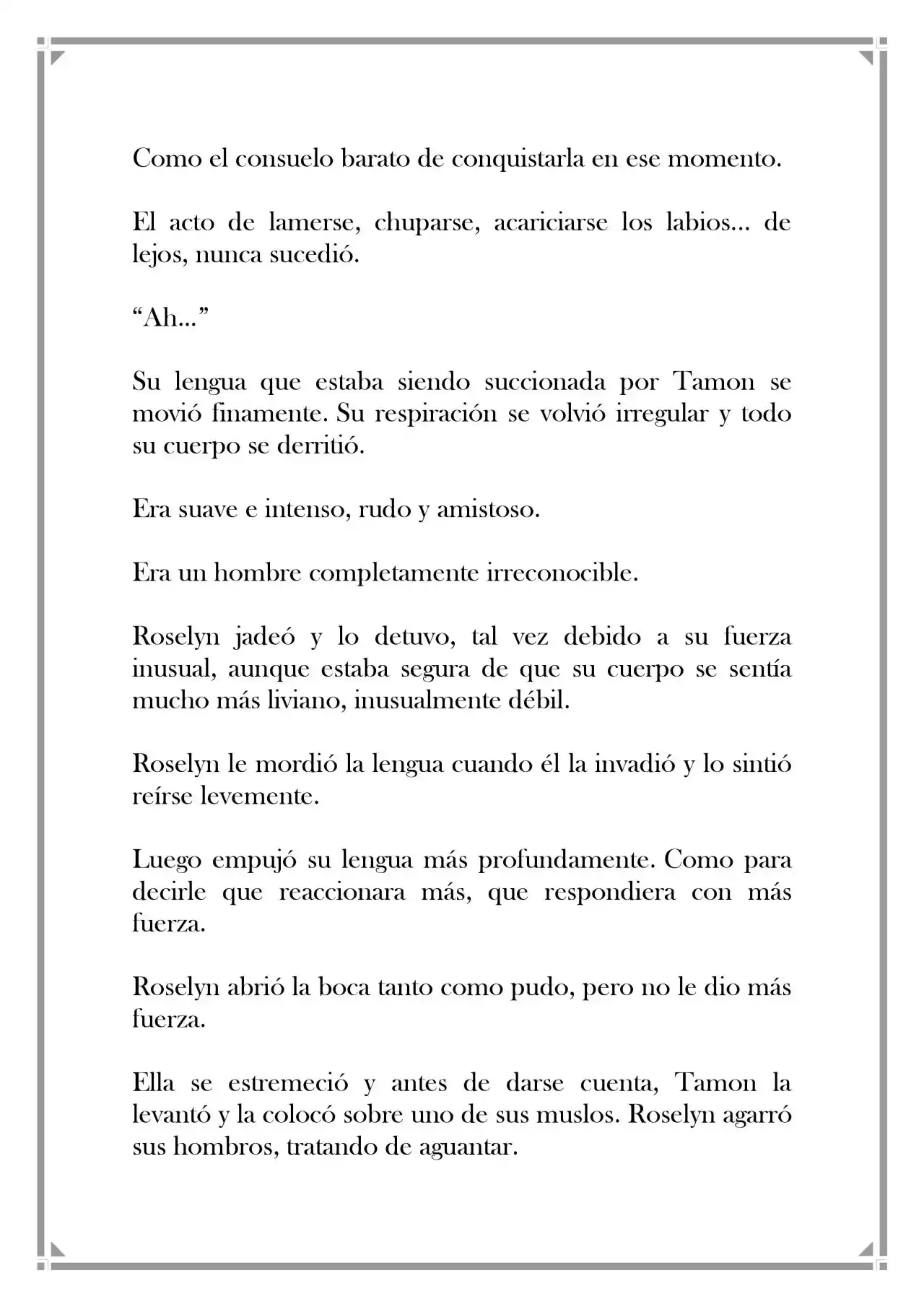 Como el consuelo barato de conquistarla en ese momento.

El acto de lamerse, chuparse, acariciarse los labios… de lejos, nunca sucedió.

"Ah…"

Su lengua que estaba siendo succionada por Tamon se movió finamente. Su respiración se volvió irregular y todo su cuerpo se derritió.

Era suave e intenso, rudo y amistoso.

Era un hombre completamente irreconocible.

Roselyn jadeó y lo detuvo, tal vez debido a su fuerza inusual, aunque estaba segura de que su cuerpo se sentía mucho más liviano, inusualmente débil.

Roselyn le mordió la lengua cuando él la invadió y lo sintió reírse levemente.

Luego empujó su lengua más profundamente. Como para decirle que reaccionara más, que respondiera con más fuerza.

Roselyn abrió la boca tanto como pudo, pero no le dio más fuerza.

Ella se estremeció y antes de darse cuenta, Tamon la levantó y la colocó sobre uno de sus muslos. Roselyn agarró sus hombros, tratando de aguantar.